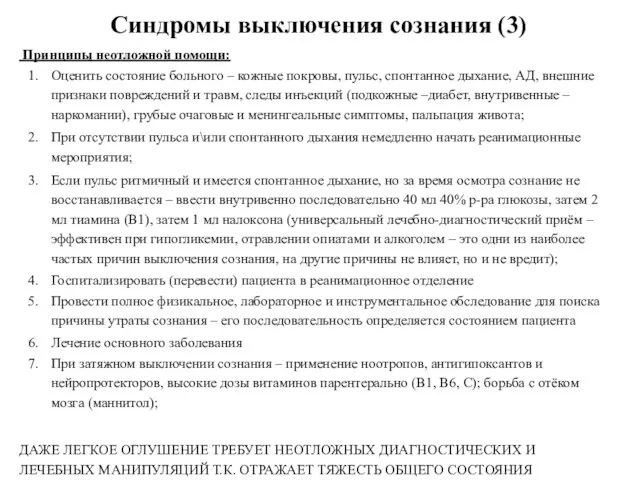 Синдромы выключения сознания (3)

Принципы неотложной помощи:

1. Оценить состояние больного – кожные покровы, пульс, спонтанное дыхание, АД, внешние признаки повреждений и травм, следы инъекций (подкожные –диабет, внутривенные – наркомании), грубые очаговые и менингеальные симптомы, пальпация живота;
2. При отсутствии пульса и\или спонтанного дыхания немедленно начать реанимационные мероприятия;
3. Если пульс ритмичный и имеется спонтанное дыхание, но за время осмотра сознание не восстанавливается – ввести внутривенно последовательно 40 мл 40% р-ра глюкозы, затем 2 мл тиамина (В1), затем 1 мл налоксона (универсальный лечебно-диагностический приём – эффективен при гипогликемии, отравлении опиатами и алкоголем – это одни из наиболее частых причин выключения сознания, на другие причины не влияет, но и не вредит);
4. Госпитализировать (перевести) пациента в реанимационное отделение
5. Провести полное физикальное, лабораторное и инструментальное обследование для поиска причины утраты сознания – его последовательность определяется состоянием пациента
6. Лечение основного заболевания
7. При затяжном выключении сознания – применение ноотропов, антигипоксантов и нейропротекторов, высокие дозы витаминов парентерально (В1, В6, С); борьба с отёком мозга (маннитол);

ДАЖЕ ЛЕГКОЕ ОГЛУШЕНИЕ ТРЕБУЕТ НЕОТЛОЖНЫХ ДИАГНОСТИЧЕСКИХ И ЛЕЧЕБНЫХ МАНИПУЛЯЦИЙ Т.К. ОТРАЖАЕТ ТЯЖЕСТЬ ОБЩЕГО СОСТОЯНИЯ